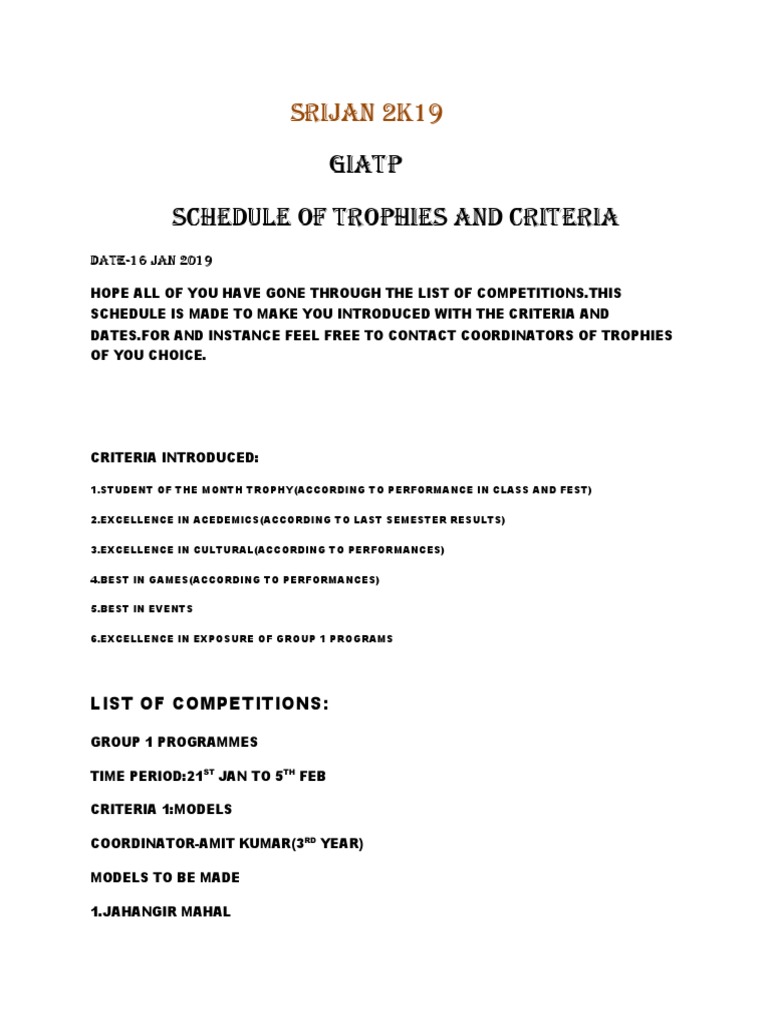 SRIJAN 2K19

GIATP

SCHEDULE OF TROPHIES AND CRITERIA

DATE-16 JAN 2019

HOPE ALL OF YOU HAVE GONE THROUGH THE LIST OF COMPETITIONS.THIS SCHEDULE IS MADE TO MAKE YOU INTRODUCED WITH THE CRITERIA AND DATES.FOR AND INSTANCE FEEL FREE TO CONTACT COORDINATORS OF TROPHIES OF YOU CHOICE.

CRITERIA INTRODUCED:

1.STUDENT OF THE MONTH TROPHY(ACCORDING TO PERFORMANCE IN CLASS AND FEST)

2.EXCELLENCE IN ACEDEMICS(ACCORDING TO LAST SEMESTER RESULTS)

3.EXCELLENCE IN CULTURAL(ACCORDING TO PERFORMANCES)

4.BEST IN GAMES(ACCORDING TO PERFORMANCES)

5.BEST IN EVENTS

6.EXCELLENCE IN EXPOSURE OF GROUP 1 PROGRAMS

LIST OF COMPETITIONS:

GROUP 1 PROGRAMMES

TIME PERIOD:21$^{ST}$ JAN TO 5$^{TH}$ FEB

CRITERIA 1:MODELS

COORDINATOR-AMIT KUMAR(3$^{RD}$ YEAR)

MODELS TO BE MADE

1.JAHANGIR MAHAL